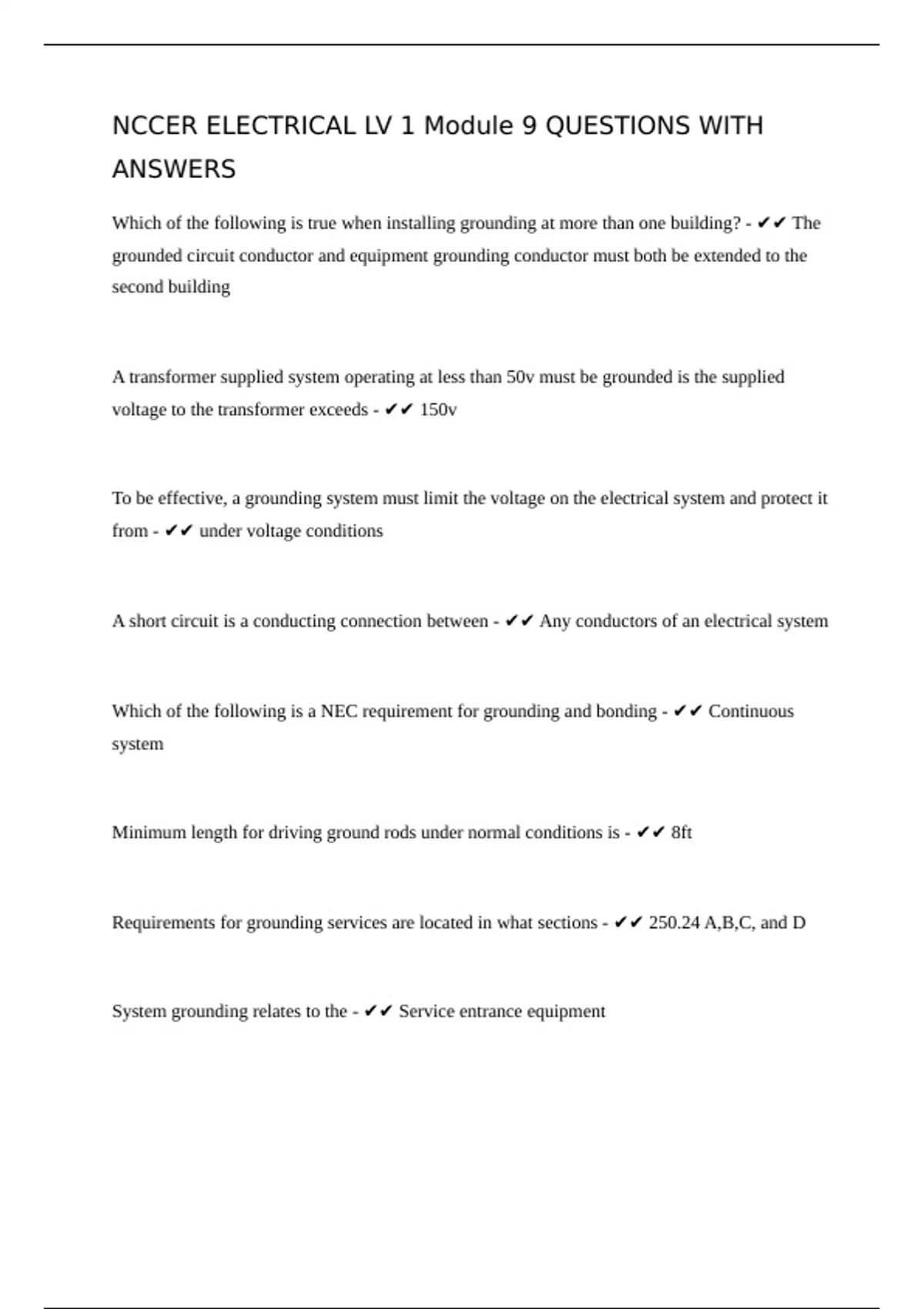 NCCER ELECTRICAL LV 1 Module 9 QUESTIONS WITH ANSWERS

Which of the following is true when installing grounding at more than one building? - ✔✔ The grounded circuit conductor and equipment grounding conductor must both be extended to the second building

A transformer supplied system operating at less than 50v must be grounded is the supplied voltage to the transformer exceeds - ✔✔ 150v

To be effective, a grounding system must limit the voltage on the electrical system and protect it from - ✔✔ under voltage conditions

A short circuit is a conducting connection between - ✔✔ Any conductors of an electrical system

Which of the following is a NEC requirement for grounding and bonding - ✔✔ Continuous system

Minimum length for driving ground rods under normal conditions is - ✔✔ 8ft

Requirements for grounding services are located in what sections - ✔✔ 250.24 A,B,C, and D

System grounding relates to the - ✔✔ Service entrance equipment